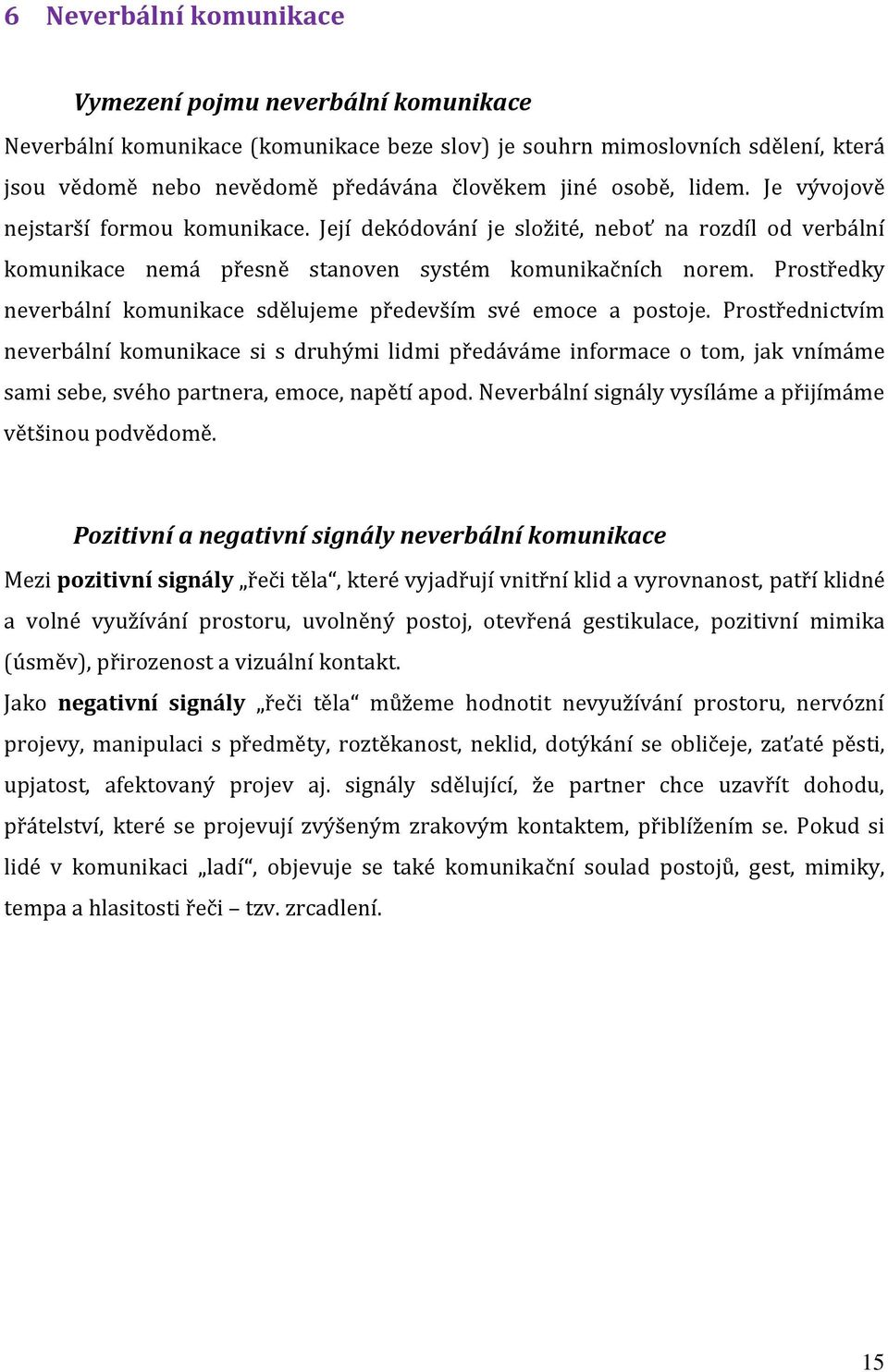 6 Neverbální komunikace

Vymezení pojmu neverbální komunikace

Neverbální komunikace (komunikace beze slov) je souhrn mimoslovních sdělení, která jsou vědomě nebo nevědomě předávána člověkem jiné osobě, lidem. Je vývojově nejstarší formou komunikace. Její dekódování je složité, neboť na rozdíl od verbální komunikace nemá přesně stanoven systém komunikačních norem. Prostředky neverbální komunikace sdělujeme především své emoce a postoje. Prostřednictvím neverbální komunikace si s druhými lidmi předáváme informace o tom, jak vnímáme sami sebe, svého partnera, emoce, napětí apod. Neverbální signály vysíláme a přijímáme většinou podvědomě.

Pozitivní a negativní signály neverbální komunikace

Mezi pozitivní signály „řeči těla“, které vyjadřují vnitřní klid a vyrovnanost, patří klidné a volné využívání prostoru, uvolněný postoj, otevřená gestikulace, pozitivní mimika (úsměv), přirozenost a vizuální kontakt.

Jako negativní signály „řeči těla“ můžeme hodnotit nevyužívání prostoru, nervózní projevy, manipulaci s předměty, roztěkanost, neklid, dotýkání se obličeje, zaťaté pěsti, upjatost, afektovaný projev aj. signály sdělující, že partner chce uzavřít dohodu, přátelství, které se projevují zvýšeným zrakovým kontaktem, přiblížením se. Pokud si lidé v komunikaci „ladí“, objevuje se také komunikační soulad postojů, gest, mimiky, tempa a hlasitosti řeči – tzv. zrcadlení.

15